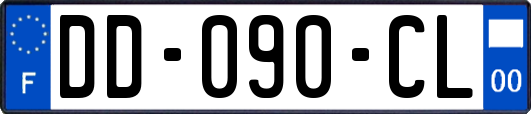 F
DD-090-CL
00